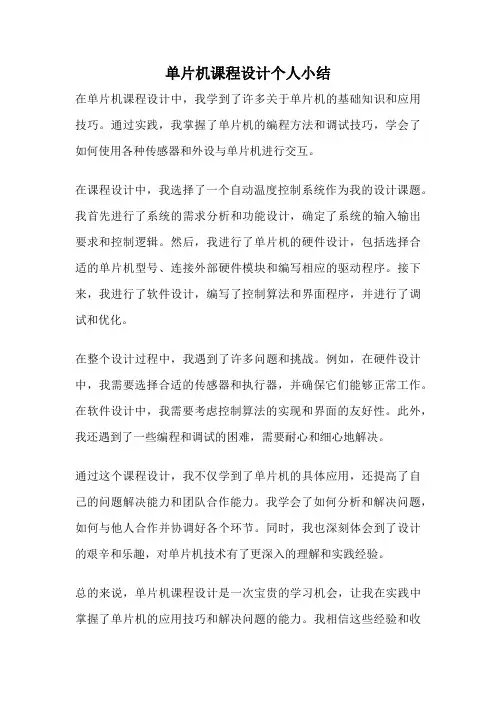 单片机课程设计个人小结

在单片机课程设计中，我学到了许多关于单片机的基础知识和应用技巧。通过实践，我掌握了单片机的编程方法和调试技巧，学会了如何使用各种传感器和外设与单片机进行交互。

在课程设计中，我选择了一个自动温度控制系统作为我的设计课题。我首先进行了系统的需求分析和功能设计，确定了系统的输入输出要求和控制逻辑。然后，我进行了单片机的硬件设计，包括选择合适的单片机型号、连接外部硬件模块和编写相应的驱动程序。接下来，我进行了软件设计，编写了控制算法和界面程序，并进行了调试和优化。

在整个设计过程中，我遇到了许多问题和挑战。例如，在硬件设计中，我需要选择合适的传感器和执行器，并确保它们能够正常工作。在软件设计中，我需要考虑控制算法的实现和界面的友好性。此外，我还遇到了一些编程和调试的困难，需要耐心和细心地解决。

通过这个课程设计，我不仅学到了单片机的具体应用，还提高了自己的问题解决能力和团队合作能力。我学会了如何分析和解决问题，如何与他人合作并协调好各个环节。同时，我也深刻体会到了设计的艰辛和乐趣，对单片机技术有了更深入的理解和实践经验。

总的来说，单片机课程设计是一次宝贵的学习机会，让我在实践中掌握了单片机的应用技巧和解决问题的能力。我相信这些经验和收